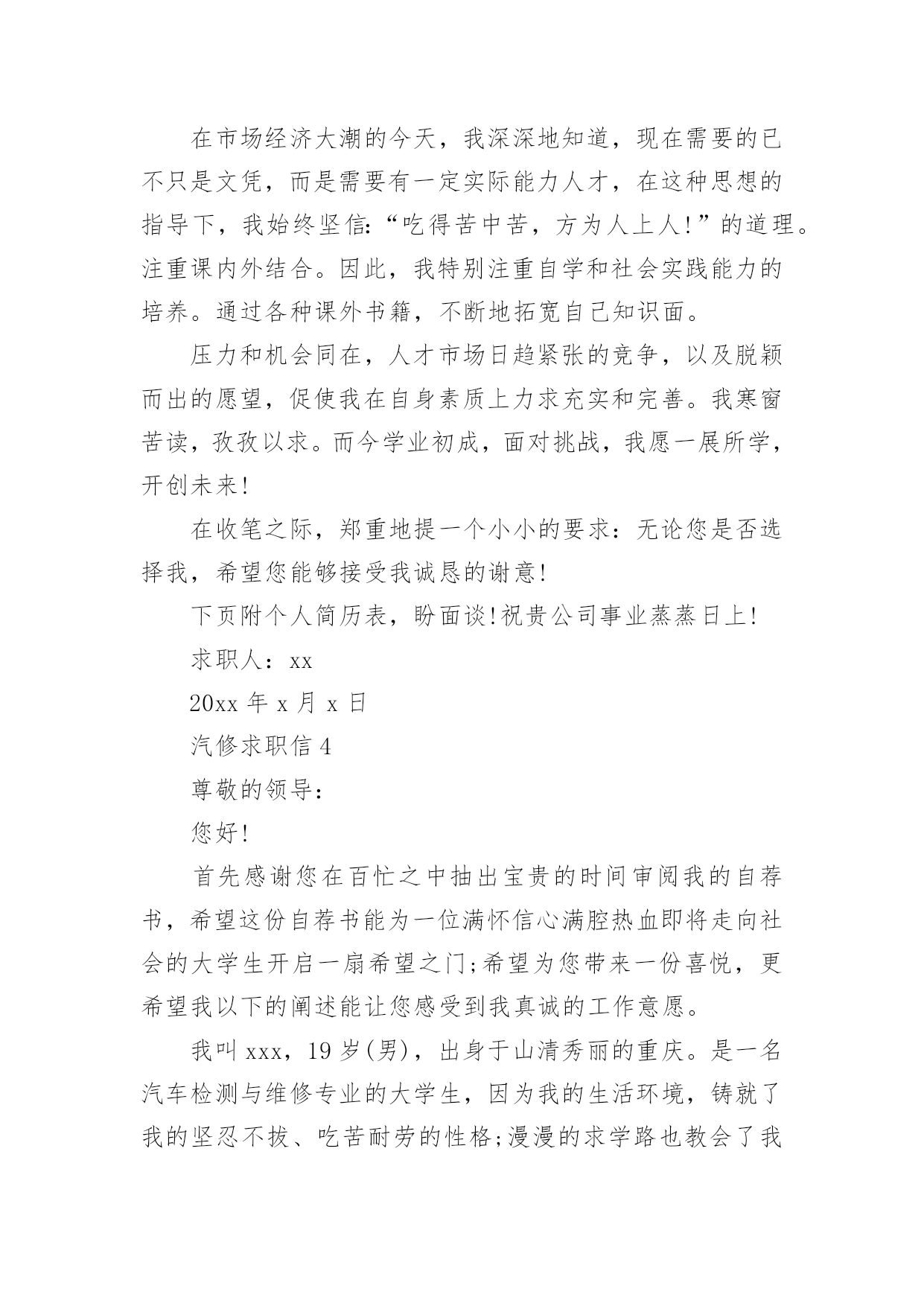 在市场经济大潮的今天，我深深地知道，现在需要的已不只是文凭，而是需要有一定实际能力人才，在这种思想的指导下，我始终坚信:“吃得苦中苦，方为人上人!”的道理。注重课内外结合。因此，我特别注重自学和社会实践能力的培养。通过各种课外书籍，不断地拓宽自己知识面。

压力和机会同在，人才市场日趋紧张的竞争，以及脱颖而出的愿望，促使我在自身素质上力求充实和完善。我寒窗苦读，孜孜以求。而今学业初成，面对挑战，我愿一展所学，开创未来!

在收笔之际，郑重地提一个小小的要求：无论您是否选择我，希望您能够接受我诚恳的谢意!

下页附个人简历表，盼面谈!祝贵公司事业蒸蒸日上!

求职人：xx

20xx 年 x 月 x 日

汽修求职信 4

尊敬的领导：

您好!

首先感谢您在百忙之中抽出宝贵的时间审阅我的自荐书，希望这份自荐书能为一位满怀信心满腔热血即将走向社会的大学生开启一扇希望之门;希望为您带来一份喜悦，更希望我以下的阐述能让您感受到我真诚的工作意愿。

我叫 xxx，19 岁(男)，出身于山清秀丽的重庆。是一名汽车检测与维修专业的大学生，因为我的生活环境，铸就了我的坚忍不拔、吃苦耐劳的性格;漫漫的求学路也教会了我